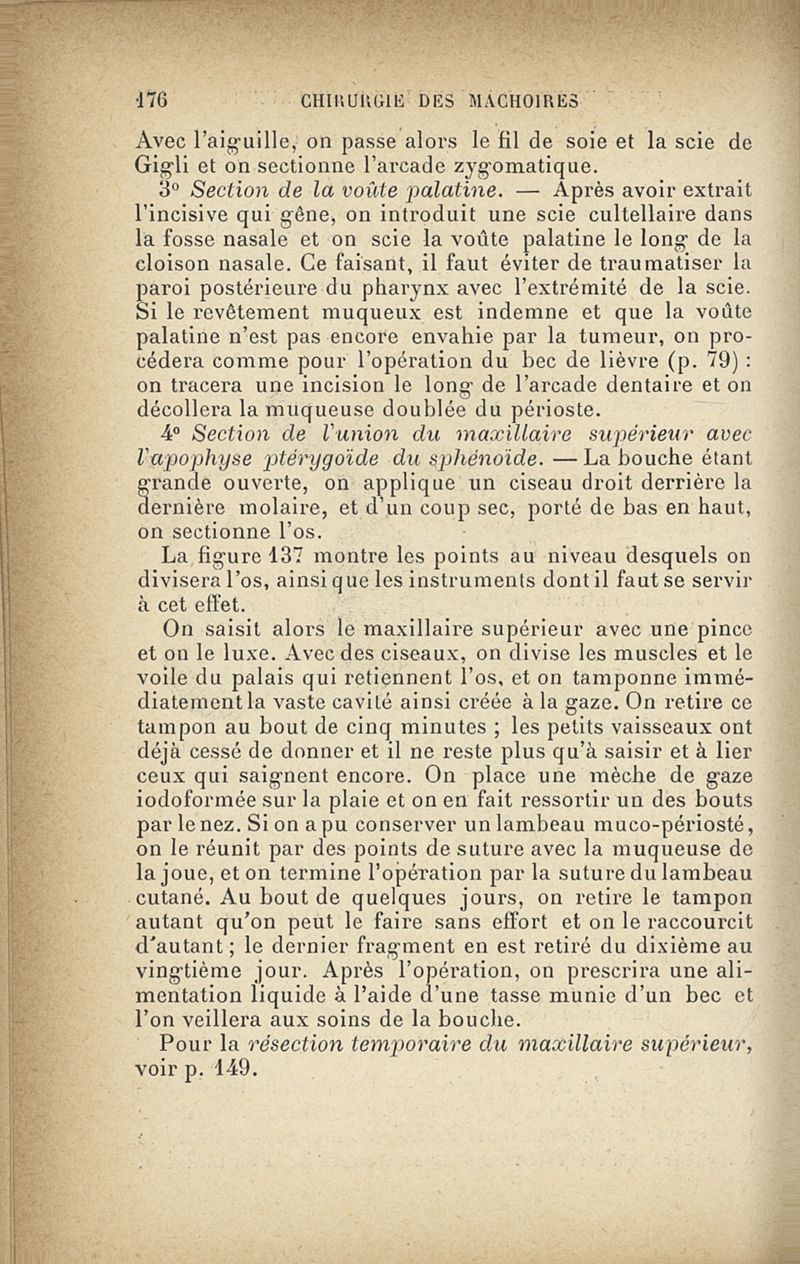 176 CHIRURGIE DES MACHOIRES

Avec l'aiguille, on passe alors le fil de soie et la scie de Gigli et on sectionne l'arcade zygomatique.

3° Section de la voûte palatine. — Après avoir extrait l'incisive qui gêne, on introduit une scie cultellaire dans la fosse nasale et on scie la voûte palatine le long de la cloison nasale. Ce faisant, il faut éviter de traumatiser la paroi postérieure du pharynx avec l'extrémité de la scie. Si le revêtement muqueux est indemne et que la voûte palatine n'est pas encore envahie par la tumeur, on procédera comme pour l'opération du bec de lièvre (p. 79) : on tracera une incision le long de l'arcade dentaire et on décollera la muqueuse doublée du périoste.

4° Section de l'union du maxillaire supérieur avec l'apophyse ptérygoïde du sphénoïde. — La bouche étant grande ouverte, on applique un ciseau droit derrière la dernière molaire, et d'un coup sec, porté de bas en haut, on sectionne l'os.

La figure 137 montre les points au niveau desquels on divisera l'os, ainsi que les instruments dont il faut se servir à cet effet.

On saisit alors le maxillaire supérieur avec une pince et on le luxe. Avec des ciseaux, on divise les muscles et le voile du palais qui retiennent l'os, et on tamponne immédiatement la vaste cavité ainsi créée à la gaze. On retire ce tampon au bout de cinq minutes ; les petits vaisseaux ont déjà cessé de donner et il ne reste plus qu'à saisir et à lier ceux qui saignent encore. On place une mèche de gaze iodoformée sur la plaie et on en fait ressortir un des bouts par le nez. Si on a pu conserver un lambeau muco-périosté, on le réunit par des points de suture avec la muqueuse de la joue, et on termine l'opération par la suture du lambeau cutané. Au bout de quelques jours, on retire le tampon autant qu'on peut le faire sans effort et on le raccourcit d'autant ; le dernier fragment en est retiré du dixième au vingtième jour. Après l'opération, on prescrira une alimentation liquide à l'aide d'une tasse munie d'un bec et l'on veillera aux soins de la bouche.

Pour la résection temporaire du maxillaire supérieur, voir p. 149.